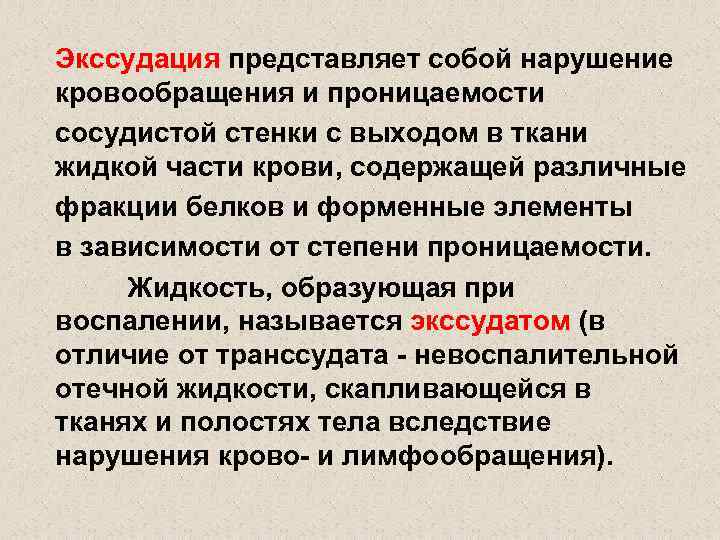 Экссудация представляет собой нарушение кровообращения и проницаемости сосудистой стенки с выходом в ткани жидкой части крови, содержащей различные фракции белков и форменные элементы в зависимости от степени проницаемости.

Жидкость, образующая при воспалении, называется экссудатом (в отличие от транссудата - невоспалительной отечной жидкости, скапливающейся в тканях и полостях тела вследствие нарушения крово- и лимфообращения).